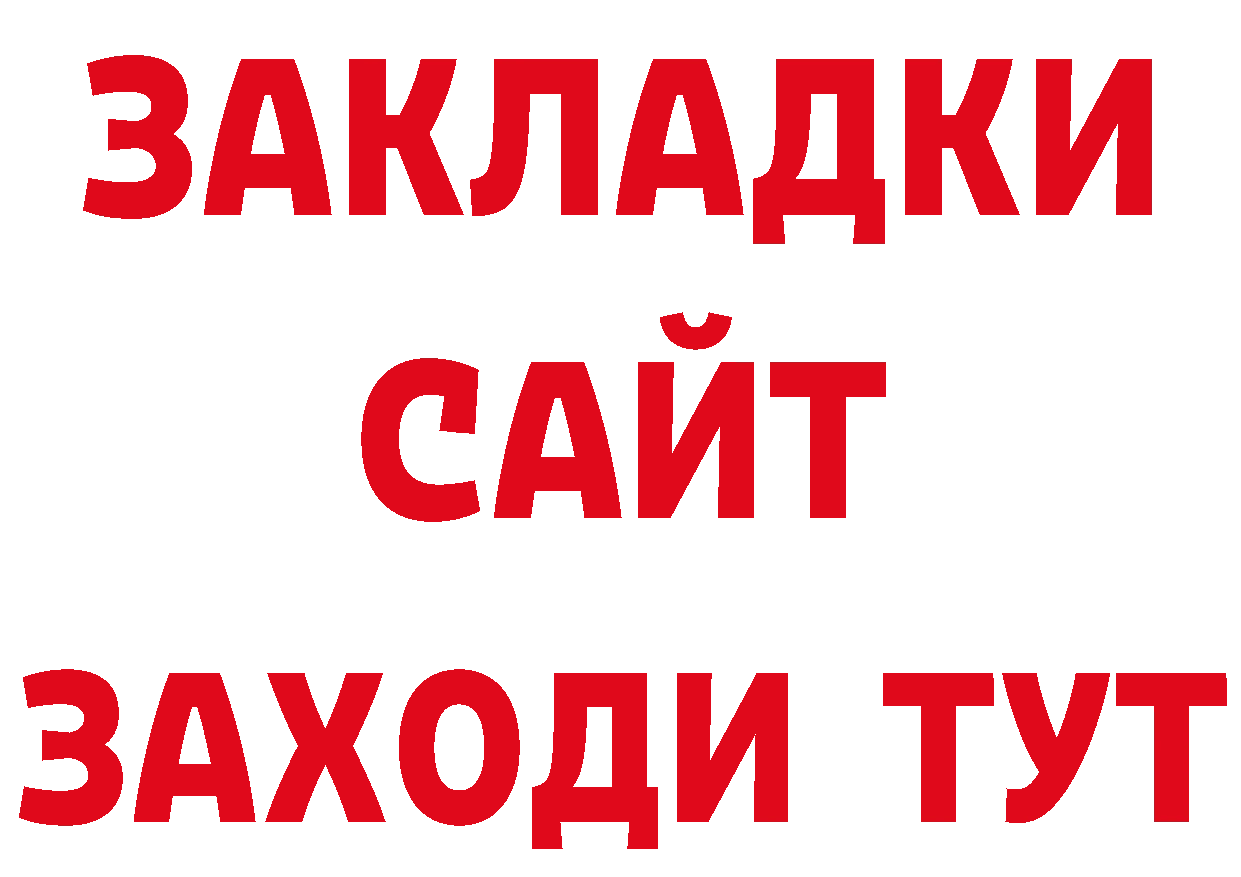 ЗАКЛАДКИ
САЙТ
ЗАХОДИ ТУТ